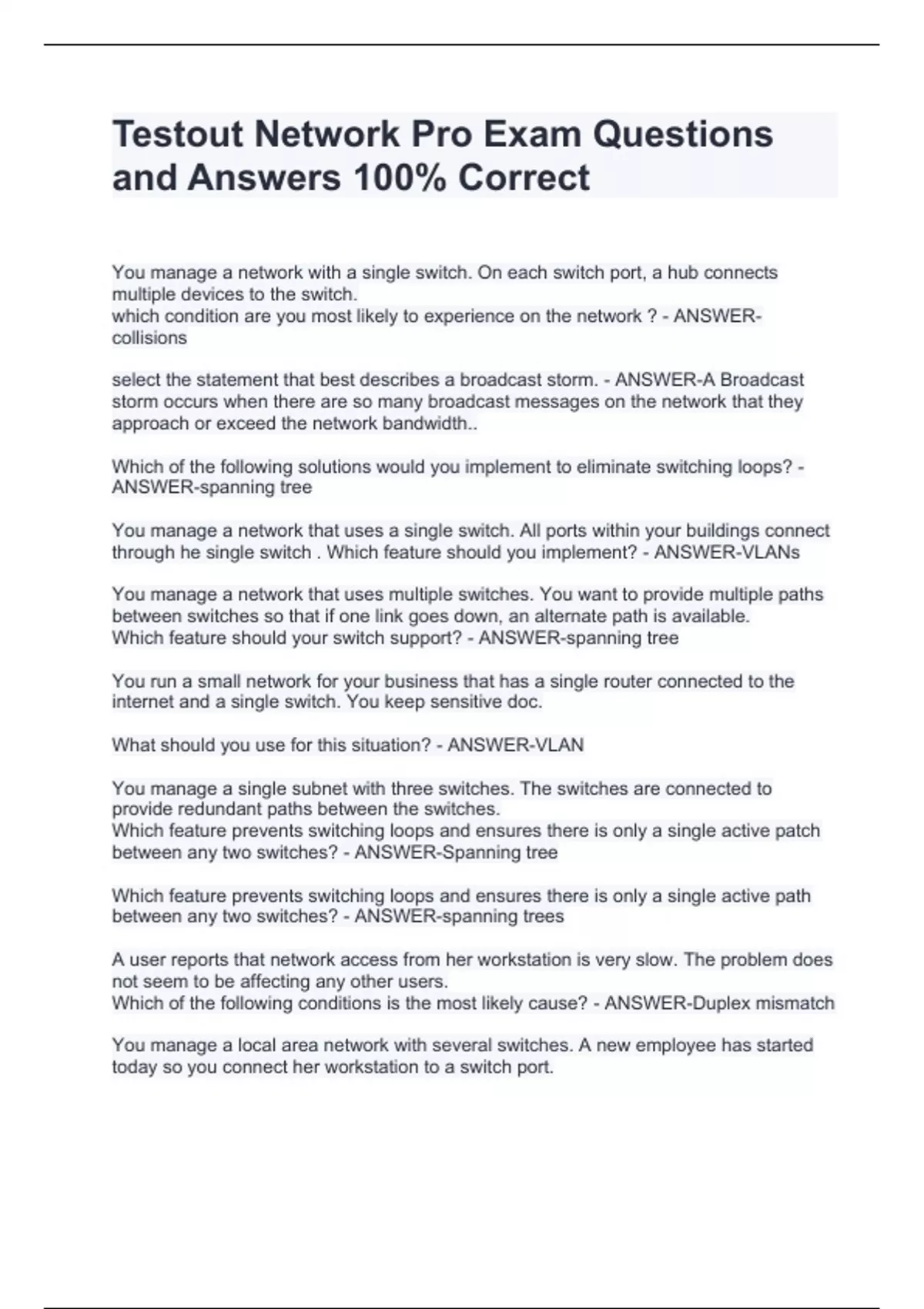 Testout Network Pro Exam Questions and Answers 100% Correct

You manage a network with a single switch. On each switch port, a hub connects multiple devices to the switch.
which condition are you most likely to experience on the network ? - ANSWER-collisions

select the statement that best describes a broadcast storm. - ANSWER-A Broadcast storm occurs when there are so many broadcast messages on the network that they approach or exceed the network bandwidth..

Which of the following solutions would you implement to eliminate switching loops? - ANSWER-spanning tree

You manage a network that uses a single switch. All ports within your buildings connect through he single switch . Which feature should you implement? - ANSWER-VLANs

You manage a network that uses multiple switches. You want to provide multiple paths between switches so that if one link goes down, an alternate path is available.
Which feature should your switch support? - ANSWER-spanning tree

You run a small network for your business that has a single router connected to the internet and a single switch. You keep sensitive doc.

What should you use for this situation? - ANSWER-VLAN

You manage a single subnet with three switches. The switches are connected to provide redundant paths between the switches.
Which feature prevents switching loops and ensures there is only a single active patch between any two switches? - ANSWER-Spanning tree

Which feature prevents switching loops and ensures there is only a single active path between any two switches? - ANSWER-spanning trees

A user reports that network access from her workstation is very slow. The problem does not seem to be affecting any other users.
Which of the following conditions is the most likely cause? - ANSWER-Duplex mismatch

You manage a local area network with several switches. A new employee has started today so you connect her workstation to a switch port.